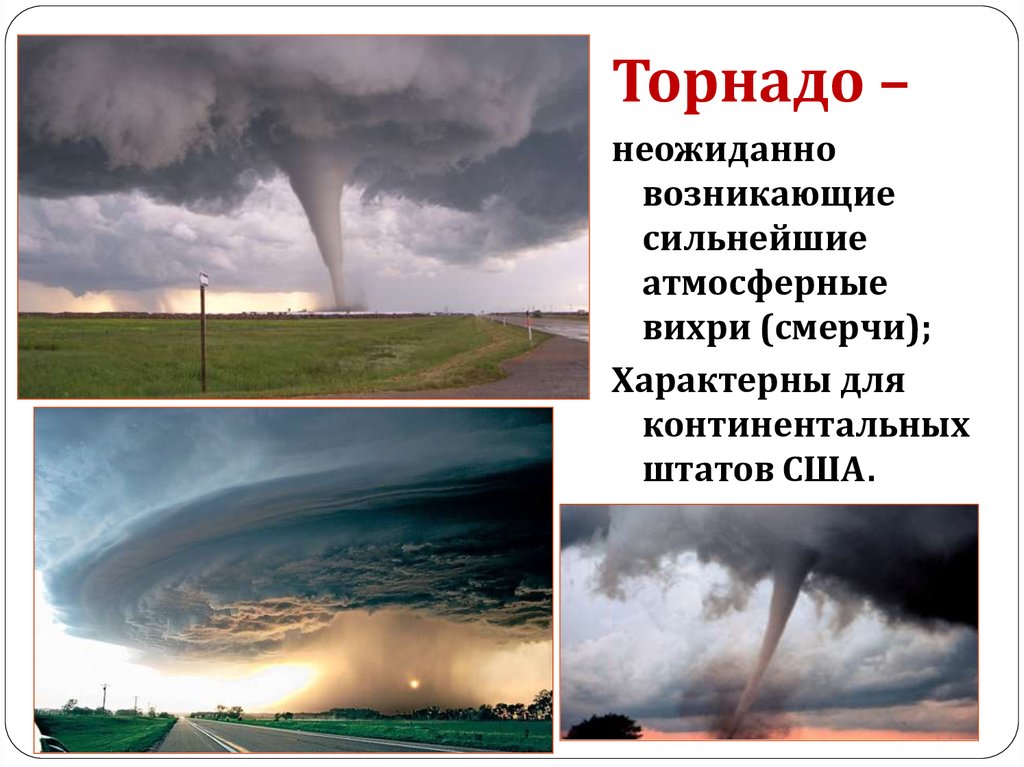 Торнадо –

неожиданно возникающие сильнейшие атмосферные вихри (смерчи);

Характерны для континентальных штатов США.